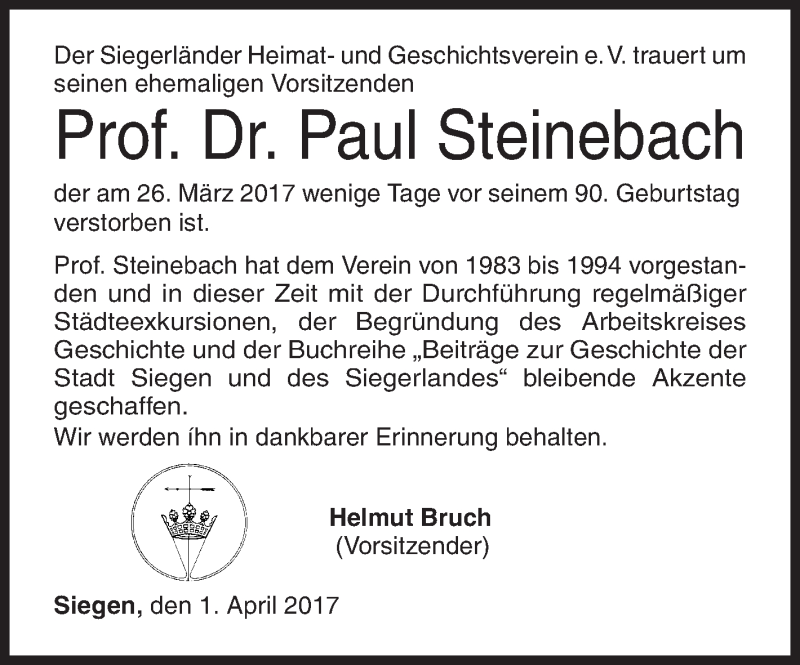 Der Siegerländer Heimat- und Geschichtsverein e. V. trauert um seinen ehemaligen Vorsitzenden

Prof. Dr. Paul Steinebach

der am 26. März 2017 wenige Tage vor seinem 90. Geburtstag verstorben ist.

Prof. Steinebach hat dem Verein von 1983 bis 1994 vorgestanden und in dieser Zeit mit der Durchführung regelmäßiger Städteexkursionen, der Begründung des Arbeitskreises Geschichte und der Buchreihe „Beiträge zur Geschichte der Stadt Siegen und des Siegerlandes“ bleibende Akzente geschaffen.
Wir werden íhn in dankbarer Erinnerung behalten.

Helmut Bruch
(Vorsitzender)

Siegen, den 1. April 2017